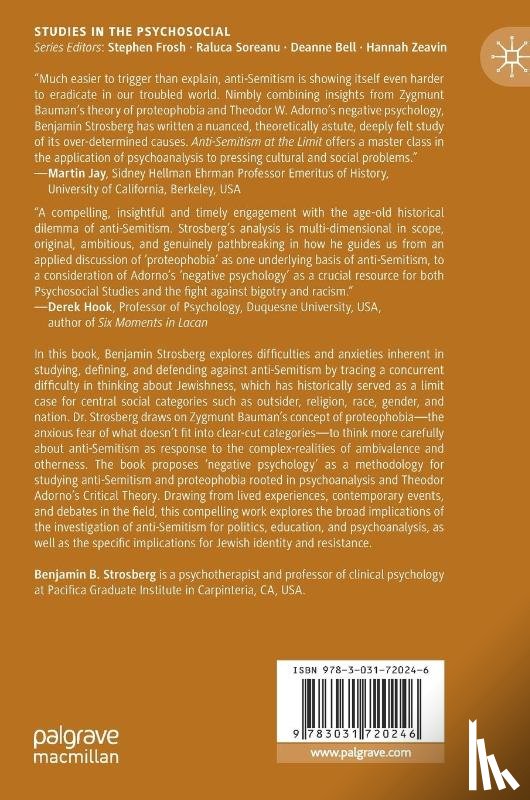 STUDIES IN THE PSYCHOSOCIAL
Series Editors: Stephen Frosh · Raluca Soreanu · Deanne Bell · Hannah Zeavin

"Much easier to trigger than explain, anti-Semitism is showing itself even harder to eradicate in our troubled world. Nimbly combining insights from Zygmunt Bauman's theory of proteophobia and Theodor W. Adorno's negative psychology, Benjamin Strosberg has written a nuanced, theoretically astute, deeply felt study of its over-determined causes. Anti-Semitism at the Limit offers a master class in the application of psychoanalysis to pressing cultural and social problems."
—Martin Jay, Sidney Hellman Ehrman Professor Emeritus of History, University of California, Berkeley, USA

"A compelling, insightful and timely engagement with the age-old historical dilemma of anti-Semitism. Strosberg's analysis is multi-dimensional in scope, original, ambitious, and genuinely pathbreaking in how he guides us from an applied discussion of 'proteophobia' as one underlying basis of anti-Semitism, to a consideration of Adorno's 'negative psychology' as a crucial resource for both Psychosocial Studies and the fight against bigotry and racism."
—Derek Hook, Professor of Psychology, Duquesne University, USA, author of Six Moments in Lacan

In this book, Benjamin Strosberg explores difficulties and anxieties inherent in studying, defining, and defending against anti-Semitism by tracing a concurrent difficulty in thinking about Jewishness, which has historically served as a limit case for central social categories such as outsider, religion, race, gender, and nation. Dr. Strosberg draws on Zygmunt Bauman's concept of proteophobia—the anxious fear of what doesn't fit into clear-cut categories—to think more carefully about anti-Semitism as response to the complex-realities of ambivalence and otherness. The book proposes 'negative psychology' as a methodology for studying anti-Semitism and proteophobia rooted in psychoanalysis and Theodor Adorno's Critical Theory. Drawing from lived experiences, contemporary events, and debates in the field, this compelling work explores the broad implications of the investigation of anti-Semitism for politics, education, and psychoanalysis, as well as the specific implications for Jewish identity and resistance.

Benjamin B. Strosberg is a psychotherapist and professor of clinical psychology at Pacifica Graduate Institute in Carpinteria, CA, USA.

ISBN 978-3-031-72024-6

9 783031 720246

palgrave
macmillan

www.palgrave.com